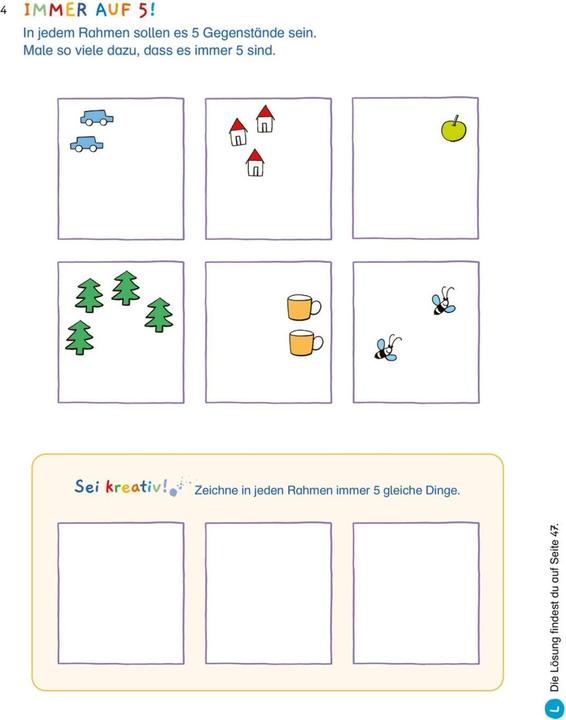 4 IMMER AUF 5!
In jedem Rahmen sollen es 5 Gegenstände sein.
Male so viele dazu, dass es immer 5 sind.

Sei kreativ! Zeichne in jeden Rahmen immer 5 gleiche Dinge.

L Die Lösung findest du auf Seite 47.